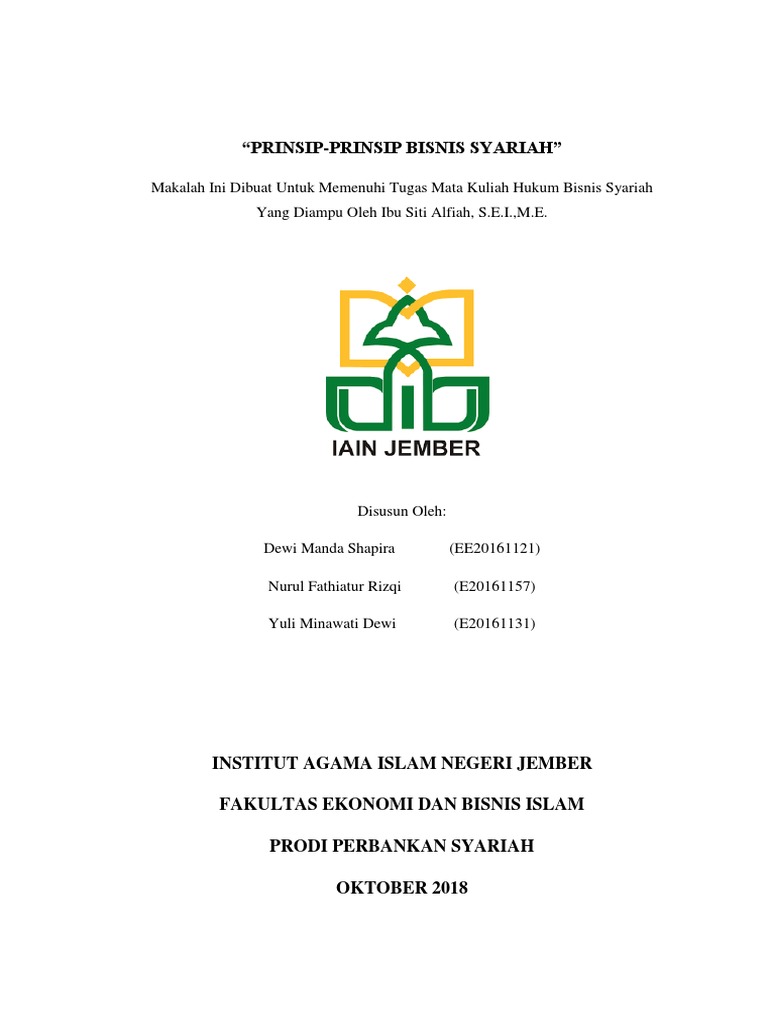 “PRINSIP-PRINSIP BISNIS SYARIAH”

Makalah Ini Dibuat Untuk Memenuhi Tugas Mata Kuliah Hukum Bisnis Syariah
Yang Diampu Oleh Ibu Siti Alfiah, S.E.I.,M.E.

IAIN JEMBER

Disusun Oleh:

Dewi Manda Shapira (EE20161121)

Nurul Fathiatur Rizqi (E20161157)

Yuli Minawati Dewi (E20161131)

INSTITUT AGAMA ISLAM NEGERI JEMBER

FAKULTAS EKONOMI DAN BISNIS ISLAM

PRODI PERBANKAN SYARIAH

OKTOBER 2018